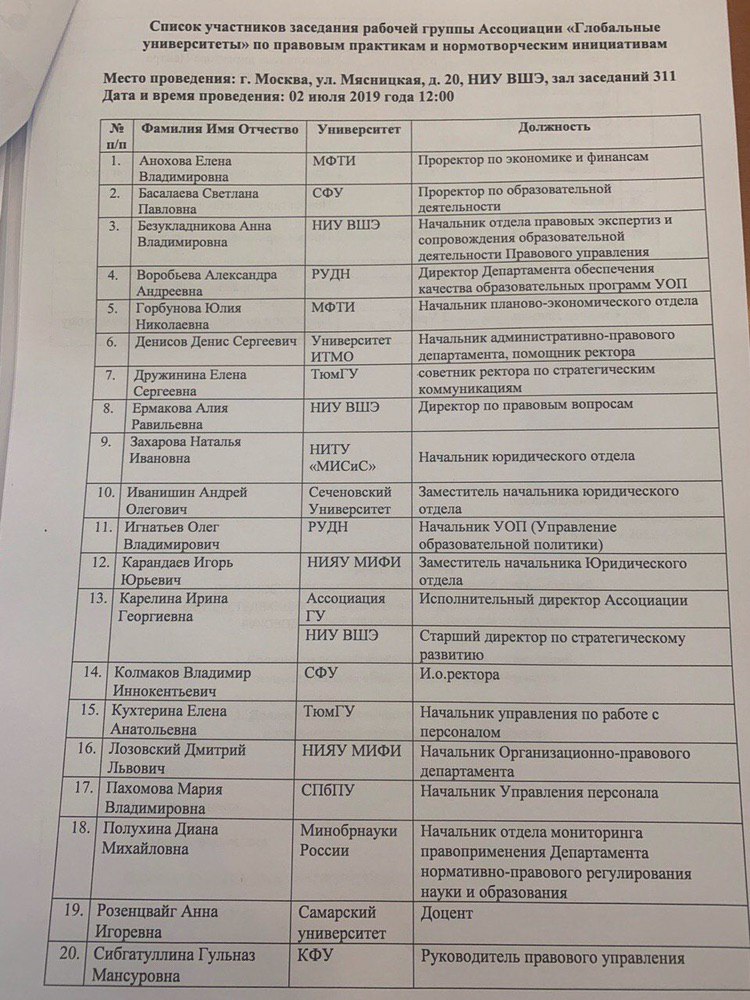 Список участников заседания рабочей группы Ассоциации «Глобальные университеты» по правовым практикам и нормотворческим инициативам

Место проведения: г. Москва, ул. Мясницкая, д. 20, НИУ ВШЭ, зал заседаний 311
Дата и время проведения: 02 июля 2019 года 12:00

| № п/п | Фамилия Имя Отчество | Университет | Должность |
|---|---|---|---|
| 1. | Анохова Елена Владимировна | МФТИ | Проректор по экономике и финансам |
| 2. | Басалаева Светлана Павловна | СФУ | Проректор по образовательной деятельности |
| 3. | Безукладникова Анна Владимировна | НИУ ВШЭ | Начальник отдела правовых экспертиз и сопровождения образовательной деятельности Правового управления |
| 4. | Воробьева Александра Андреевна | РУДН | Директор Департамента обеспечения качества образовательных программ УОП |
| 5. | Горбунова Юлия Николаевна | МФТИ | Начальник планово-экономического отдела |
| 6. | Денисов Денис Сергеевич | Университет ИТМО | Начальник административно-правового департамента, помощник ректора |
| 7. | Дружинина Елена Сергеевна | ТюмГУ | советник ректора по стратегическим коммуникациям |
| 8. | Ермакова Алия Равильевна | НИУ ВШЭ | Директор по правовым вопросам |
| 9. | Захарова Наталья Ивановна | НИТУ «МИСиС» | Начальник юридического отдела |
| 10. | Иванишин Андрей Олегович | Сеченовский Университет | Заместитель начальника юридического отдела |
| 11. | Игнатьев Олег Владимирович | РУДН | Начальник УОП (Управление образовательной политики) |
| 12. | Карандаев Игорь Юрьевич | НИЯУ МИФИ | Заместитель начальника Юридического отдела |
| 13. | Карелина Ирина Георгиевна | Ассоциация ГУ | Исполнительный директор Ассоциации |
| | | НИУ ВШЭ | Старший директор по стратегическому развитию |
| 14. | Колмаков Владимир Иннокентьевич | СФУ | И.о.ректора |
| 15. | Кухтерина Елена Анатольевна | ТюмГУ | Начальник управления по работе с персоналом |
| 16. | Лозовский Дмитрий Львович | НИЯУ МИФИ | Начальник Организационно-правового департамента |
| 17. | Пахомова Мария Владимировна | СПбПУ | Начальник Управления персонала |
| 18. | Полухина Диана Михайловна | Минобрнауки России | Начальник отдела мониторинга правоприменения Департамента нормативно-правового регулирования науки и образования |
| 19. | Розенцвайг Анна Игоревна | Самарский университет | Доцент |
| 20. | Сибгатуллина Гульназ Мансуровна | КФУ | Руководитель правового управления |